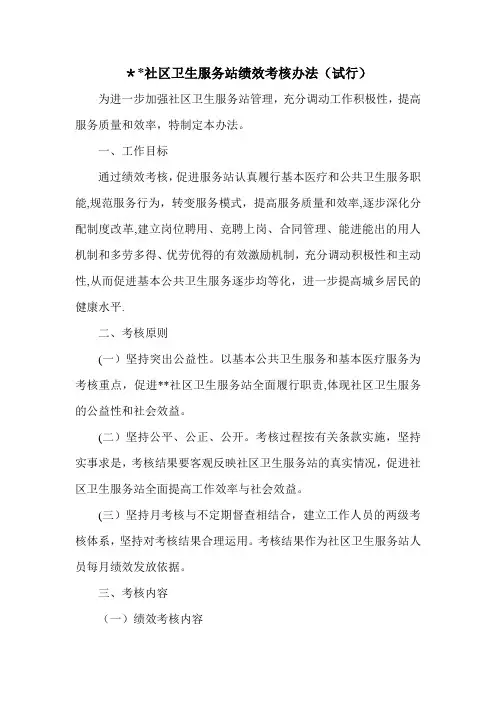 **社区卫生服务站绩效考核办法（试行）

为进一步加强社区卫生服务站管理，充分调动工作积极性，提高服务质量和效率，特制定本办法。

一、工作目标

通过绩效考核，促进服务站认真履行基本医疗和公共卫生服务职能,规范服务行为，转变服务模式，提高服务质量和效率,逐步深化分配制度改革,建立岗位聘用、竞聘上岗、合同管理、能进能出的用人机制和多劳多得、优劳优得的有效激励机制，充分调动积极性和主动性,从而促进基本公共卫生服务逐步均等化，进一步提高城乡居民的健康水平.

二、考核原则

(一）坚持突出公益性。以基本公共卫生服务和基本医疗服务为考核重点，促进**社区卫生服务站全面履行职责,体现社区卫生服务的公益性和社会效益。

(二）坚持公平、公正、公开。考核过程按有关条款实施，坚持实事求是，考核结果要客观反映社区卫生服务站的真实情况，促进社区卫生服务站全面提高工作效率与社会效益。

(三）坚持月考核与不定期督查相结合，建立工作人员的两级考核体系，坚持对考核结果合理运用。考核结果作为社区卫生服务站人员每月绩效发放依据。

三、考核内容

（一）绩效考核内容